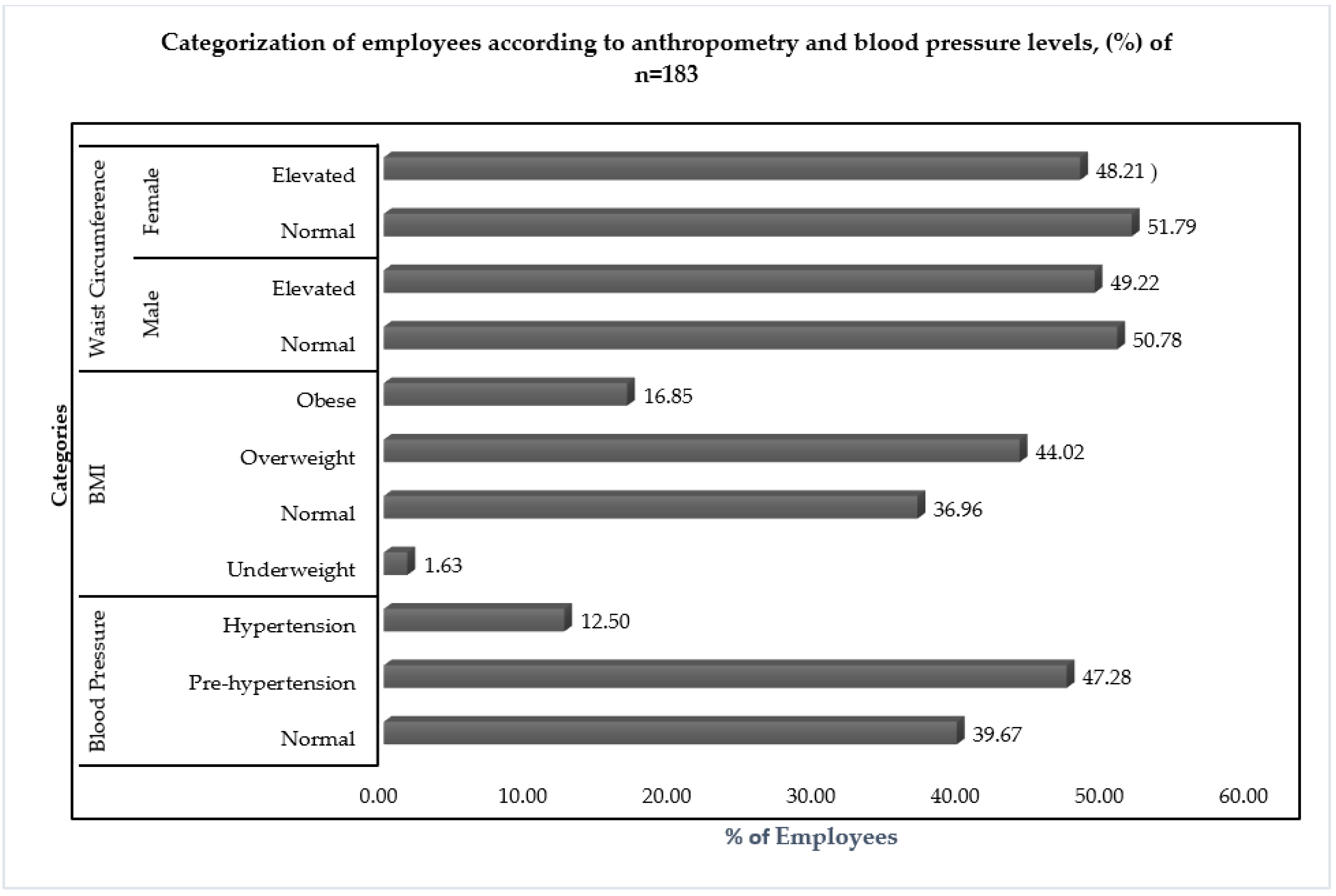 Categorization of employees according to anthropometry and blood pressure levels, (%) of n=183

Categories

Waist Circumference
Female
Elevated
48.21 )
Normal
51.79
Male
Elevated
49.22
Normal
50.78

BMI
Obese
16.85
Overweight
44.02
Normal
36.96
Underweight
1.63

Blood Pressure
Hypertension
12.50
Pre-hypertension
47.28
Normal
39.67

0.00 10.00 20.00 30.00 40.00 50.00 60.00

% of Employees